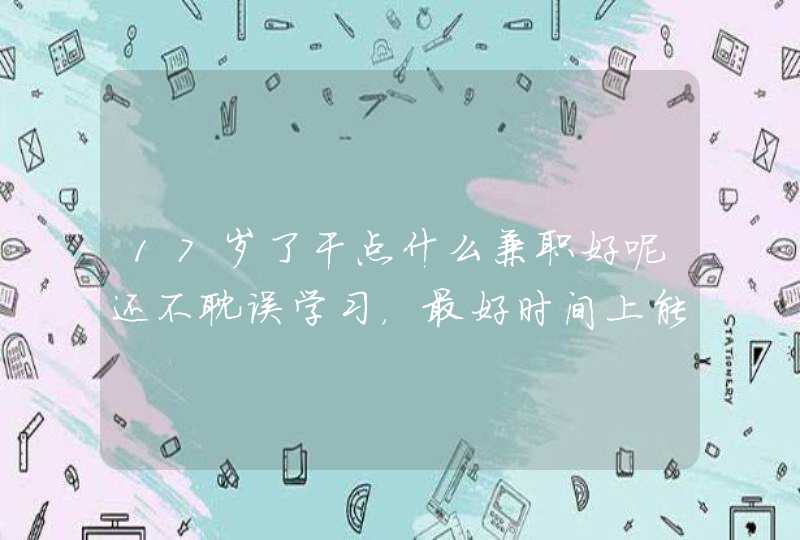 17岁了干点什么兼职好呢还不耽误学习，最好时间上能

STATIONERY